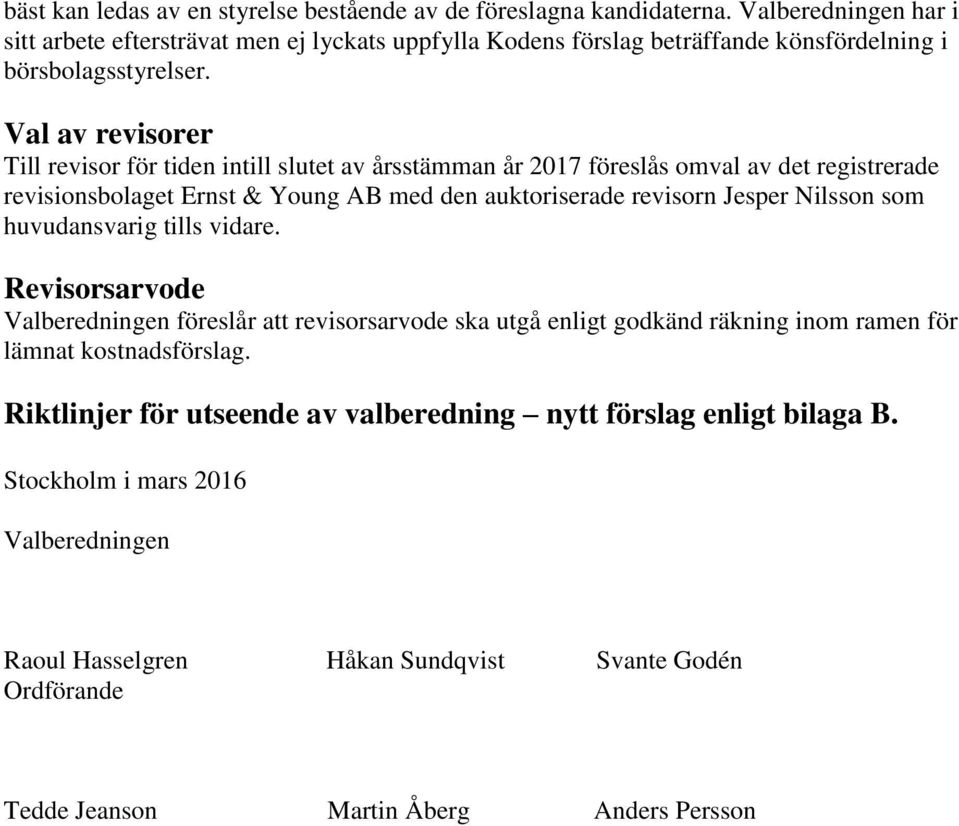 bäst kan ledas av en styrelse bestående av de föreslagna kandidaterna. Valberedningen har i sitt arbete eftersträvat men ej lyckats uppfylla Kodens förslag beträffande könsfördelning i börsbolagsstyrelser.

Val av revisorer
Till revisor för tiden intill slutet av årsstämman år 2017 föreslås omval av det registrerade revisionsbolaget Ernst & Young AB med den auktoriserade revisorn Jesper Nilsson som huvudansvarig tills vidare.

Revisorsarvode
Valberedningen föreslår att revisorsarvode ska utgå enligt godkänd räkning inom ramen för lämnat kostnadsförslag.

Riktlinjer för utseende av valberedning – nytt förslag enligt bilaga B.

Stockholm i mars 2016

Valberedningen

Raoul Hasselgren
Ordförande

Håkan Sundqvist

Svante Godén

Tedde Jeanson

Martin Åberg

Anders Persson